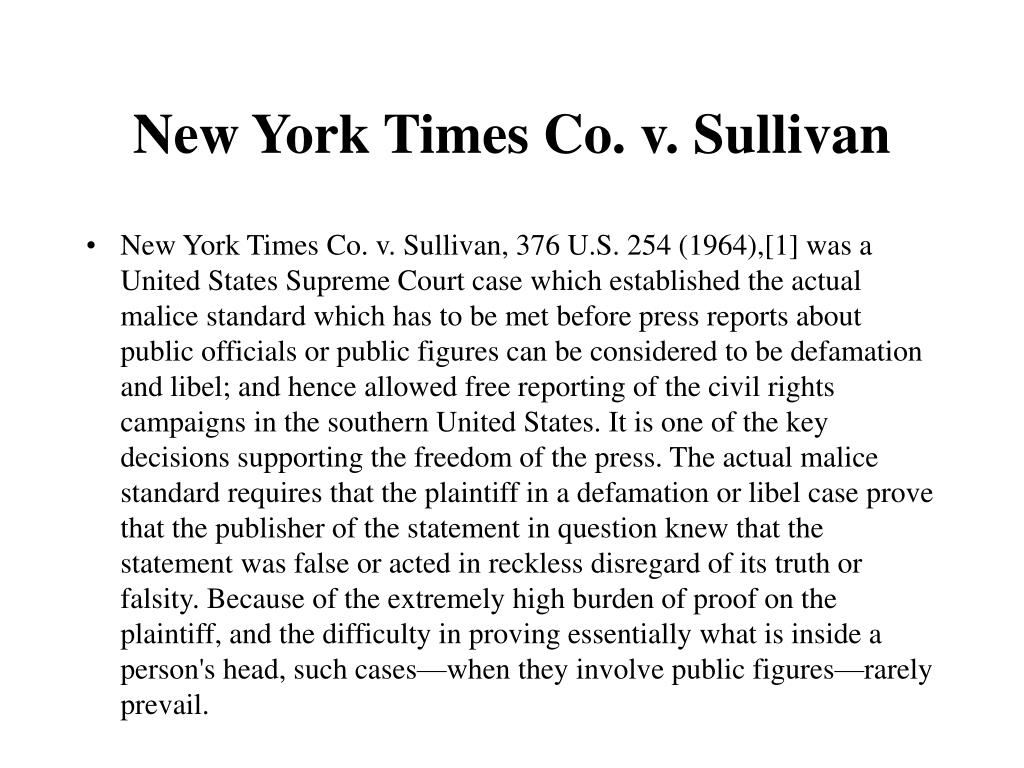 New York Times Co. v. Sullivan

• New York Times Co. v. Sullivan, 376 U.S. 254 (1964),[1] was a United States Supreme Court case which established the actual malice standard which has to be met before press reports about public officials or public figures can be considered to be defamation and libel; and hence allowed free reporting of the civil rights campaigns in the southern United States. It is one of the key decisions supporting the freedom of the press. The actual malice standard requires that the plaintiff in a defamation or libel case prove that the publisher of the statement in question knew that the statement was false or acted in reckless disregard of its truth or falsity. Because of the extremely high burden of proof on the plaintiff, and the difficulty in proving essentially what is inside a person's head, such cases—when they involve public figures—rarely prevail.